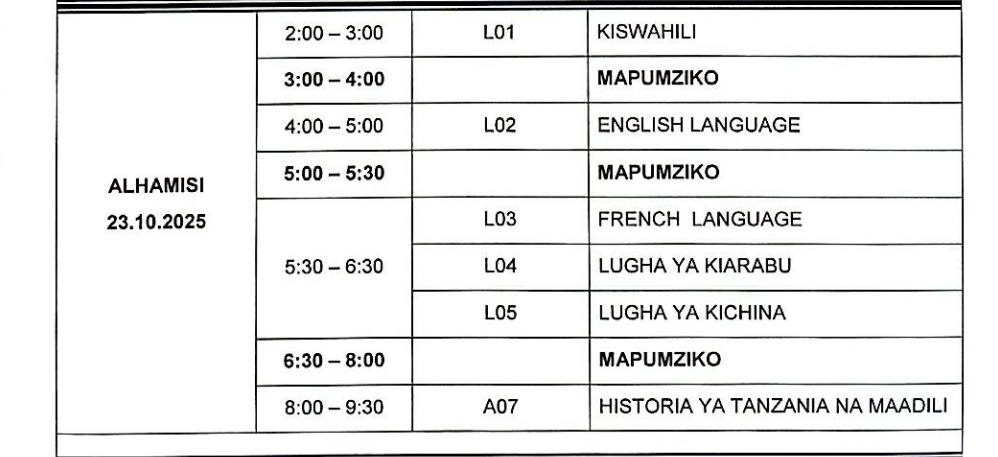 | | | | |
|---|---|---|---|
| ALHAMISI 23.10.2025 | 2:00 – 3:00 | L01 | KISWAHILI |
| | 3:00 – 4:00 | | MAPUMZIKO |
| | 4:00 – 5:00 | L02 | ENGLISH LANGUAGE |
| | 5:00 – 5:30 | | MAPUMZIKO |
| | 5:30 – 6:30 | L03 | FRENCH LANGUAGE |
| | | L04 | LUGHA YA KIARABU |
| | | L05 | LUGHA YA KICHINA |
| | 6:30 – 8:00 | | MAPUMZIKO |
| | 8:00 – 9:30 | A07 | HISTORIA YA TANZANIA NA MAADILI |